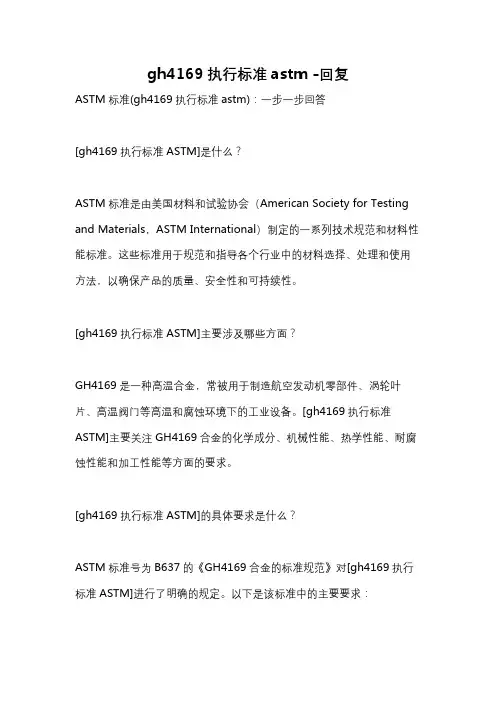 gh4169 执行标准 astm -回复

ASTM 标准(gh4169 执行标准 astm)：一步一步回答

[gh4169 执行标准 ASTM]是什么？

ASTM 标准是由美国材料和试验协会（American Society for Testing and Materials，ASTM International）制定的一系列技术规范和材料性能标准。这些标准用于规范和指导各个行业中的材料选择、处理和使用方法，以确保产品的质量、安全性和可持续性。

[gh4169 执行标准 ASTM]主要涉及哪些方面？

GH4169 是一种高温合金，常被用于制造航空发动机零部件、涡轮叶片、高温阀门等高温和腐蚀环境下的工业设备。[gh4169 执行标准 ASTM]主要关注 GH4169 合金的化学成分、机械性能、热学性能、耐腐蚀性能和加工性能等方面的要求。

[gh4169 执行标准 ASTM]的具体要求是什么？

ASTM 标准号为 B637 的《GH4169 合金的标准规范》对[gh4169 执行标准 ASTM]进行了明确的规定。以下是该标准中的主要要求：